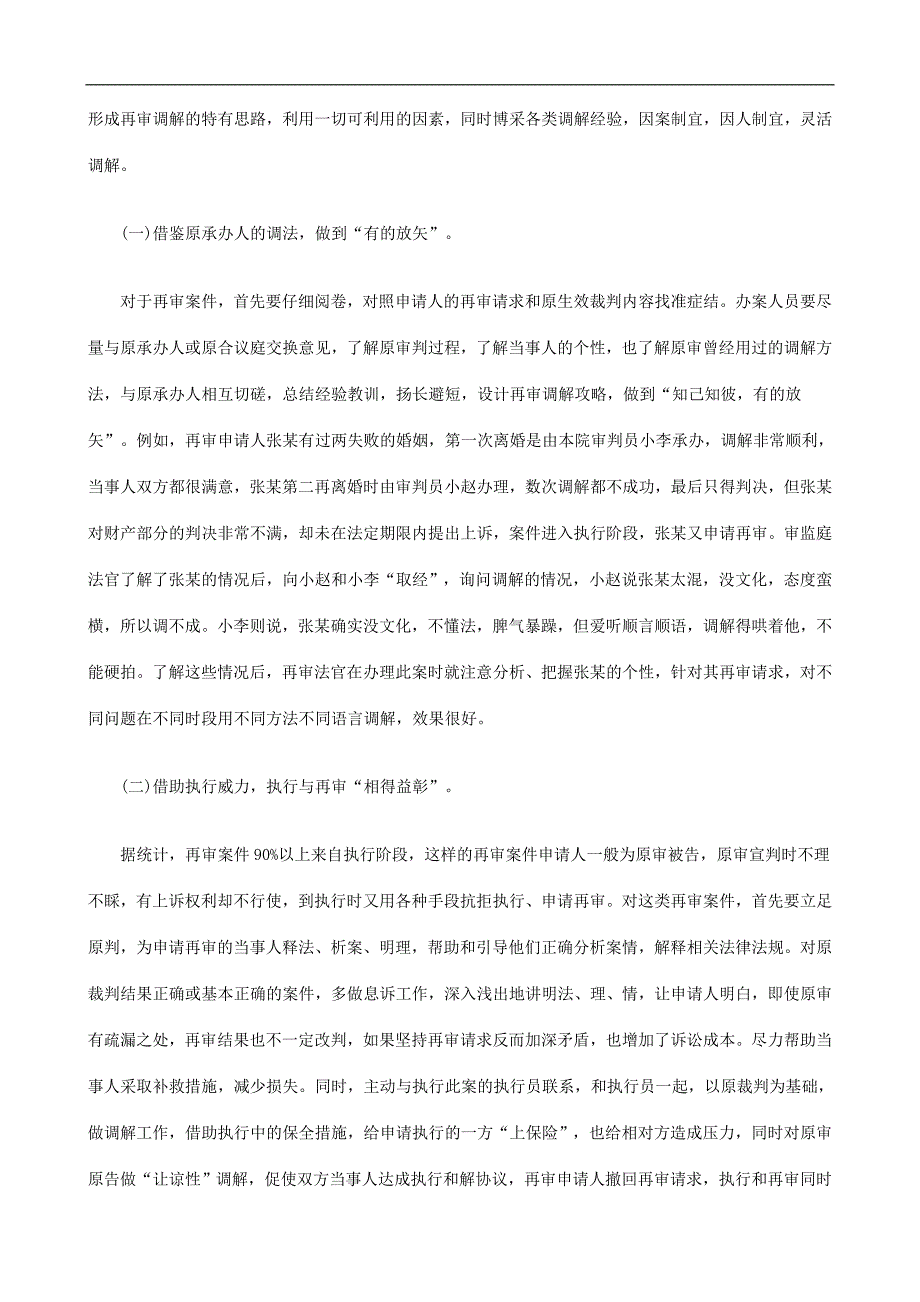 形成再审调解的特有思路，利用一切可利用的因素，同时博采各类调解经验，因案制宜，因人制宜，灵活调解。

(一)借鉴原承办人的调法，做到“有的放矢”。

对于再审案件，首先要仔细阅卷，对照申请人的再审请求和原生效裁判内容找准症结。办案人员要尽量与原承办人或原合议庭交换意见，了解原审判过程，了解当事人的个性，也了解原审曾经用过的调解方法，与原承办人相互切磋，总结经验教训，扬长避短，设计再审调解攻略，做到“知己知彼，有的放矢”。例如，再审申请人张某有过两失败的婚姻，第一次离婚是由本院审判员小李承办，调解非常顺利，当事人双方都很满意，张某第二再离婚时由审判员小赵办理，数次调解都不成功，最后只得判决，但张某对财产部分的判决非常不满，却未在法定期限内提出上诉，案件进入执行阶段，张某又申请再审。审监庭法官了解了张某的情况后，向小赵和小李“取经”，询问调解的情况，小赵说张某太混，没文化，态度蛮横，所以调不成。小李则说，张某确实没文化，不懂法，脾气暴躁，但爱听顺言顺语，调解得哄着他，不能硬拍。了解这些情况后，再审法官在办理此案时就注意分析、把握张某的个性，针对其再审请求，对不同问题在不同时段用不同方法不同语言调解，效果很好。

(二)借助执行威力，执行与再审“相得益彰”。

据统计，再审案件90%以上来自执行阶段，这样的再审案件申请人一般为原审被告，原审宣判时不理不睬，有上诉权利却不行使，到执行时又用各种手段抗拒执行、申请再审。对这类再审案件，首先要立足原判，为申请再审的当事人释法、析案、明理，帮助和引导他们正确分析案情，解释相关法律法规。对原裁判结果正确或基本正确的案件，多做息诉工作，深入浅出地讲明法、理、情，让申请人明白，即使原审有疏漏之处，再审结果也不一定改判，如果坚持再审请求反而加深矛盾，也增加了诉讼成本。尽力帮助当事人采取补救措施，减少损失。同时，主动与执行此案的执行员联系，和执行员一起，以原裁判为基础，做调解工作，借助执行中的保全措施，给申请执行的一方“上保险”，也给相对方造成压力，同时对原审原告做“让谅性”调解，促使双方当事人达成执行和解协议，再审申请人撤回再审请求，执行和再审同时